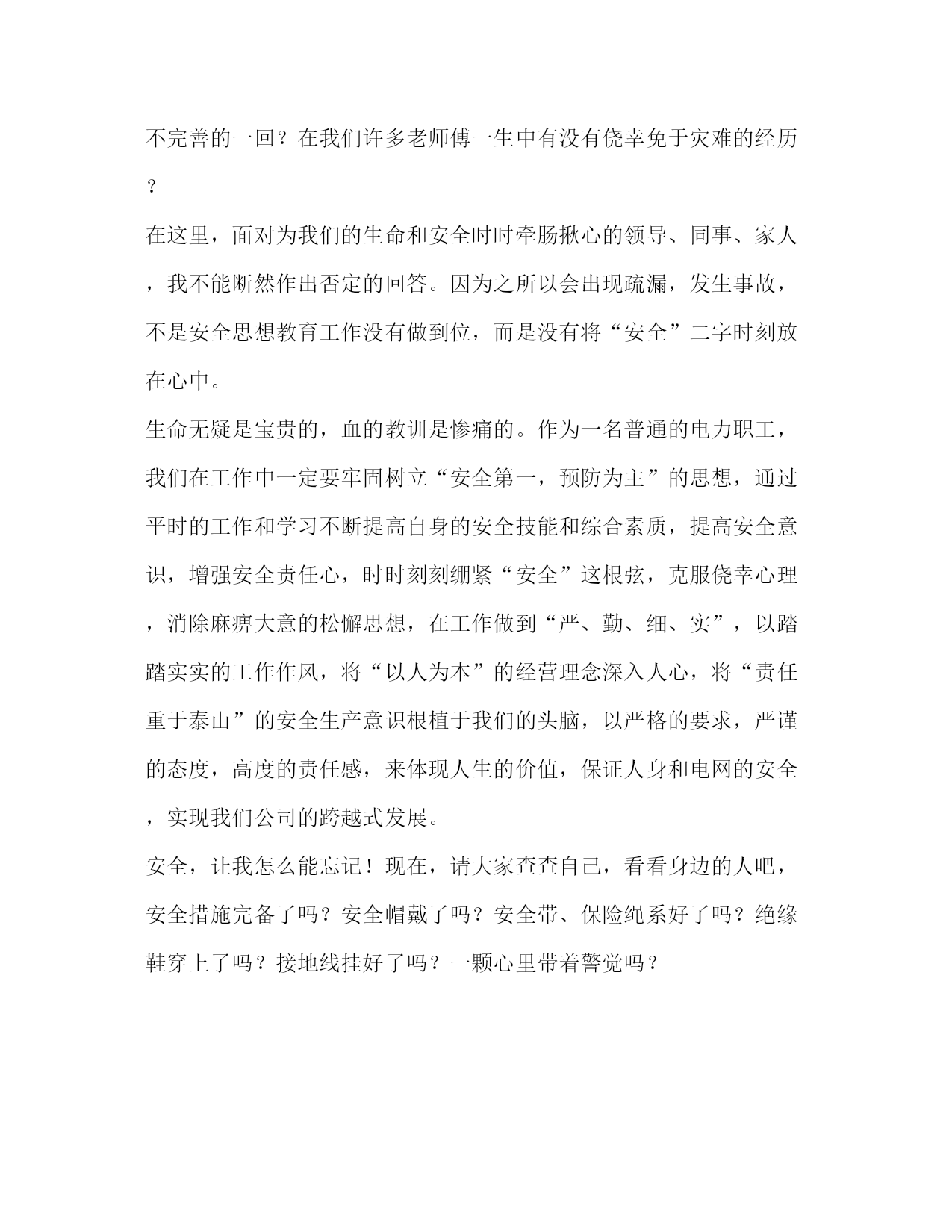 不完善的一回？在我们许多老师傅一生中有没有侥幸免于灾难的经历？

在这里，面对为我们的生命和安全时时牵肠揪心的领导、同事、家人，我不能断然作出否定的回答。因为之所以会出现疏漏，发生事故，不是安全思想教育工作没有做到位，而是没有将“安全”二字时刻放在心中。

生命无疑是宝贵的，血的教训是惨痛的。作为一名普通的电力职工，我们在工作中一定要牢固树立“安全第一，预防为主”的思想，通过平时的工作和学习不断提高自身的安全技能和综合素质，提高安全意识，增强安全责任心，时时刻刻绷紧“安全”这根弦，克服侥幸心理，消除麻痹大意的松懈思想，在工作做到“严、勤、细、实”，以踏踏实实的工作作风，将“以人为本”的经营理念深入人心，将“责任重于泰山”的安全生产意识根植于我们的头脑，以严格的要求，严谨的态度，高度的责任感，来体现人生的价值，保证人身和电网的安全，实现我们公司的跨越式发展。

安全，让我怎么能忘记！现在，请大家查查自己，看看身边的人吧，安全措施完备了吗？安全帽戴了吗？安全带、保险绳系好了吗？绝缘鞋穿上了吗？接地线挂好了吗？一颗心里带着警觉吗？